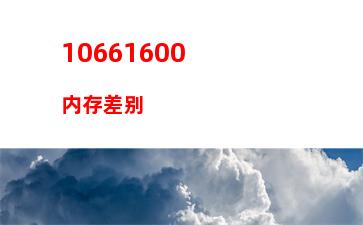 10661600

内存差别